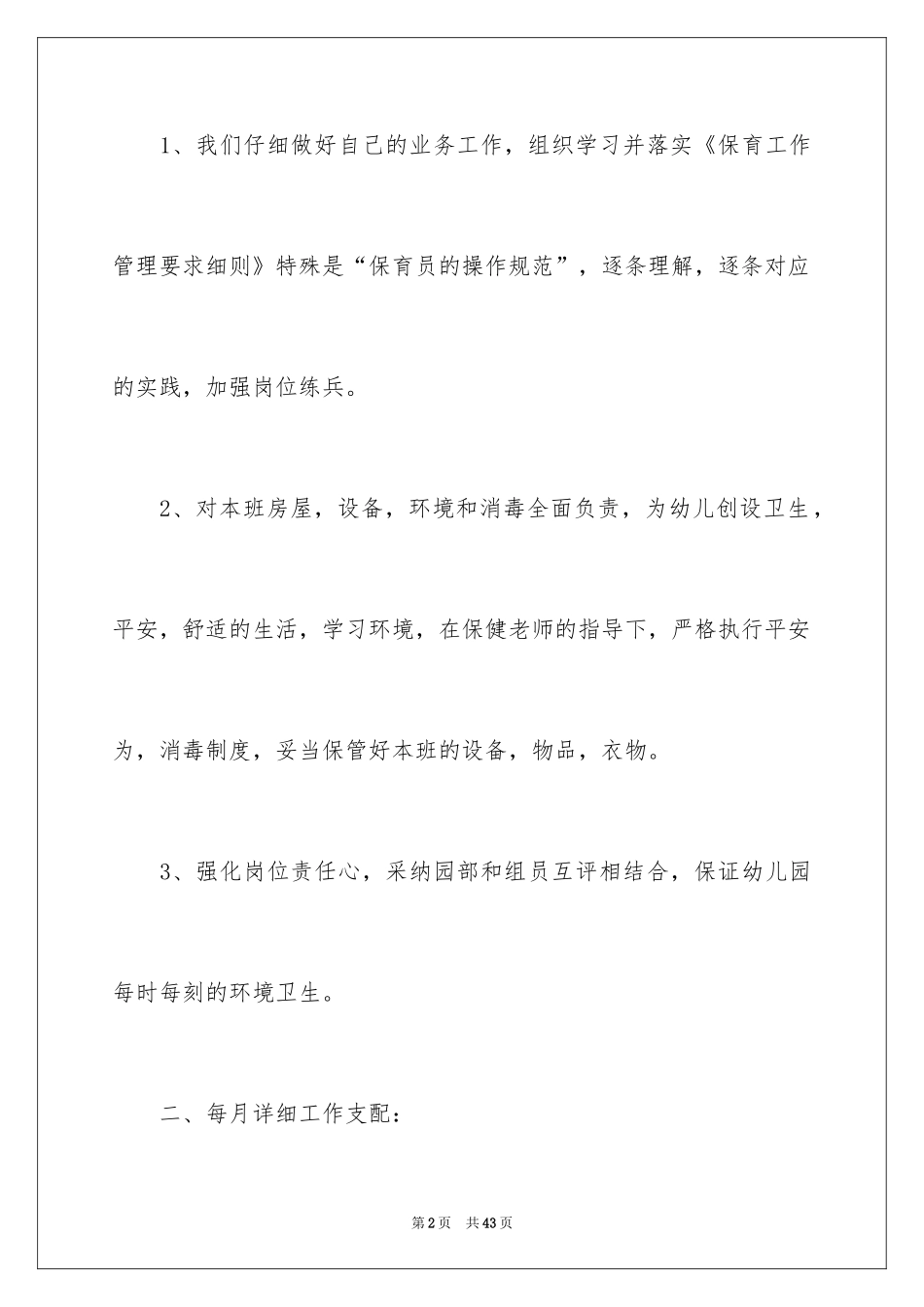 1、我们仔细做好自己的业务工作，组织学习并落实《保育工作管理要求细则》特殊是“保育员的操作规范”，逐条理解，逐条对应的实践，加强岗位练兵。

2、对本班房屋，设备，环境和消毒全面负责，为幼儿创设卫生，平安，舒适的生活，学习环境，在保健老师的指导下，严格执行平安为，消毒制度，妥当保管好本班的设备，物品，衣物。

3、强化岗位责任心，采纳园部和组员互评相结合，保证幼儿园每时每刻的环境卫生。

二、每月详细工作支配：

第2页 共43页